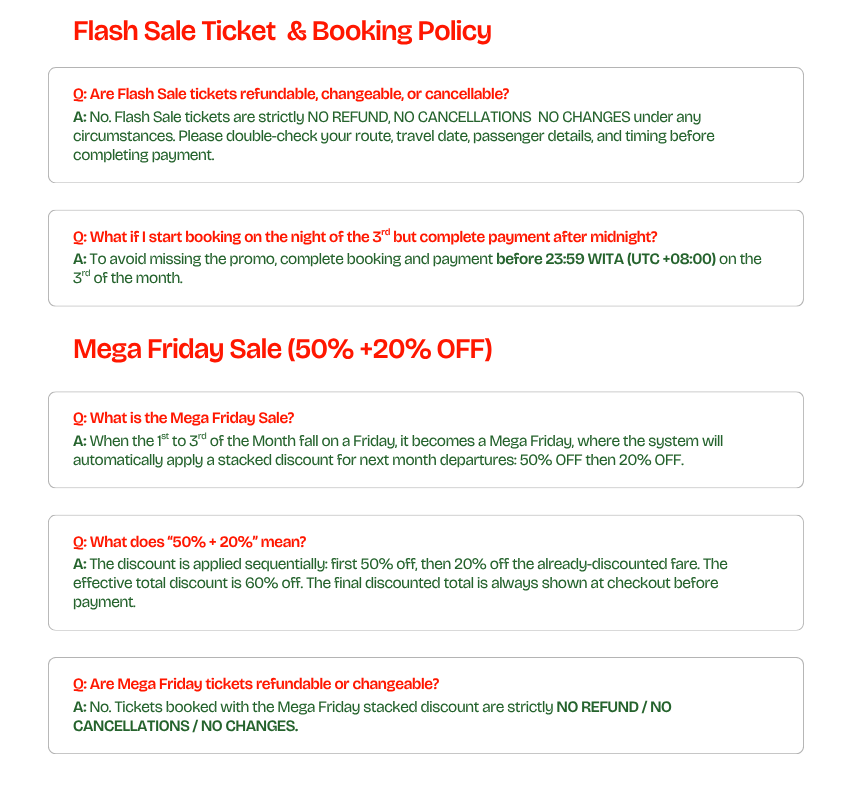 Flash Sale Ticket & Booking Policy

Q: Are Flash Sale tickets refundable, changeable, or cancellable?
A: No. Flash Sale tickets are strictly NO REFUND, NO CANCELLATIONS NO CHANGES under any circumstances. Please double-check your route, travel date, passenger details, and timing before completing payment.

Q: What if I start booking on the night of the 3$^{rd}$ but complete payment after midnight?
A: To avoid missing the promo, complete booking and payment before 23:59 WITA (UTC +08:00) on the 3$^{rd}$ of the month.

Mega Friday Sale (50% +20% OFF)

Q: What is the Mega Friday Sale?
A: When the 1$^{st}$ to 3$^{rd}$ of the Month fall on a Friday, it becomes a Mega Friday, where the system will automatically apply a stacked discount for next month departures: 50% OFF then 20% OFF.

Q: What does "50% + 20%" mean?
A: The discount is applied sequentially: first 50% off, then 20% off the already-discounted fare. The effective total discount is 60% off. The final discounted total is always shown at checkout before payment.

Q: Are Mega Friday tickets refundable or changeable?
A: No. Tickets booked with the Mega Friday stacked discount are strictly NO REFUND / NO CANCELLATIONS / NO CHANGES.